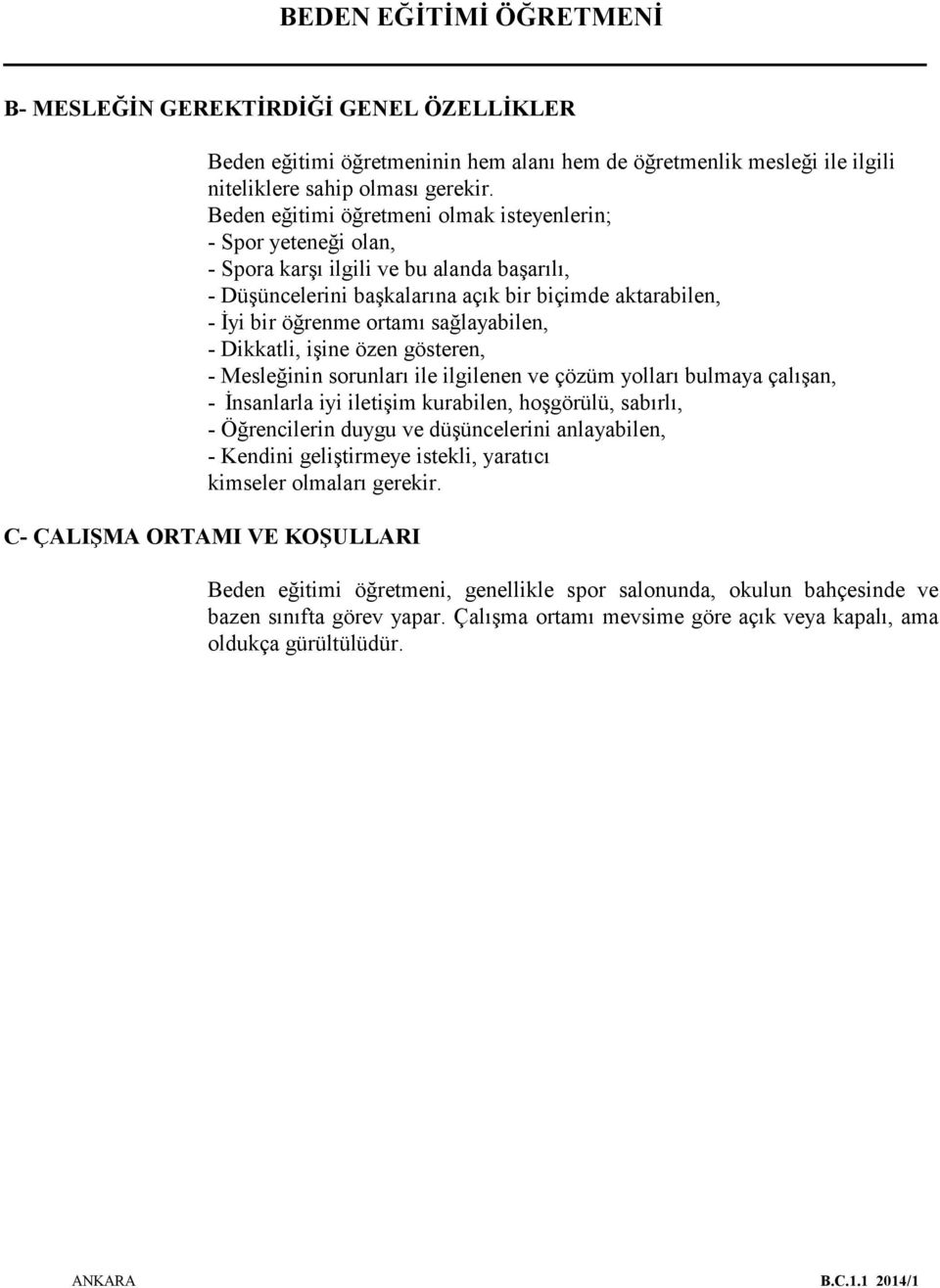 BEDEN EĞİTİMİ ÖĞRETMENİ

B- MESLEĞİN GEREKTİRDİĞİ GENEL ÖZELLİKLER

Beden eğitimi öğretmeninin hem alanı hem de öğretmenlik mesleği ile ilgili niteliklere sahip olması gerekir.
Beden eğitimi öğretmeni olmak isteyenlerin;
- Spor yeteneği olan,
- Spora karşı ilgili ve bu alanda başarılı,
- Düşüncelerini başkalarına açık bir biçimde aktarabilen,
- İyi bir öğrenme ortamı sağlayabilen,
- Dikkatli, işine özen gösteren,
- Mesleğinin sorunları ile ilgilenen ve çözüm yolları bulmaya çalışan,
- İnsanlarla iyi iletişim kurabilen, hoşgörülü, sabırlı,
- Öğrencilerin duygu ve düşüncelerini anlayabilen,
- Kendini geliştirmeye istekli, yaratıcı
kimseler olmaları gerekir.

C- ÇALIŞMA ORTAMI VE KOŞULLARI

Beden eğitimi öğretmeni, genellikle spor salonunda, okulun bahçesinde ve bazen sınıfta görev yapar. Çalışma ortamı mevsime göre açık veya kapalı, ama oldukça gürültülüdür.

ANKARA B.C.1.1 2014/1